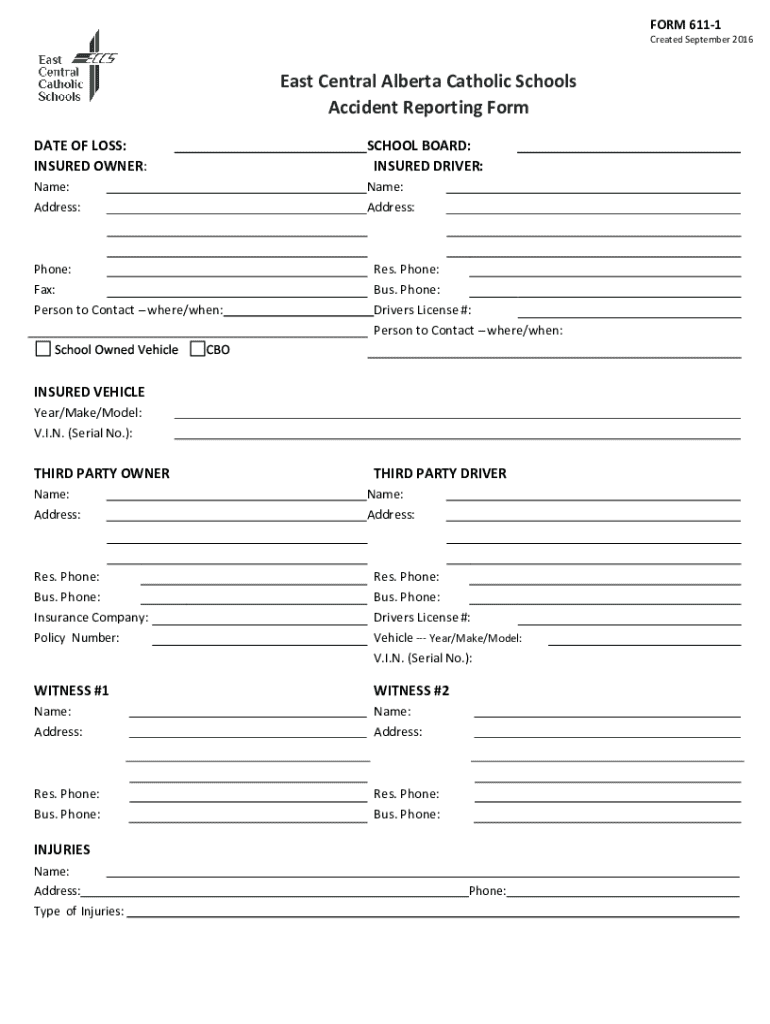 FORM 611-1
Created September 2016

East Central Catholic Schools ECCS

East Central Alberta Catholic Schools
Accident Reporting Form

DATE OF LOSS:
INSURED OWNER:
Name:
Address:

Phone:
Fax:
Person to Contact – where/when:

School Owned Vehicle CBO

SCHOOL BOARD:
INSURED DRIVER:
Name:
Address:

Res. Phone:
Bus. Phone:
Drivers License #:
Person to Contact – where/when:

INSURED VEHICLE
Year/Make/Model:
V.I.N. (Serial No.):

THIRD PARTY OWNER
Name:
Address:

Res. Phone:
Bus. Phone:
Insurance Company:
Policy Number:

THIRD PARTY DRIVER
Name:
Address:

Res. Phone:
Bus. Phone:
Drivers License #:
Vehicle --- Year/Make/Model:
V.I.N. (Serial No.):

WITNESS #1
Name:
Address:

Res. Phone:
Bus. Phone:

WITNESS #2
Name:
Address:

Res. Phone:
Bus. Phone:

INJURIES
Name:
Address:
Phone:
Type of Injuries: